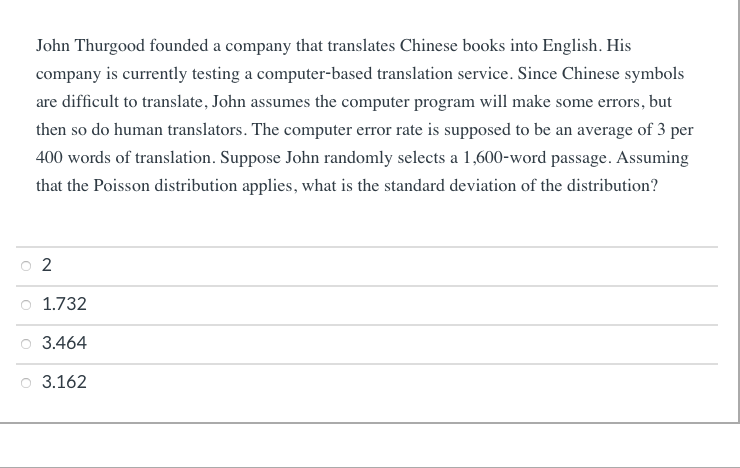 John Thurgood founded a company that translates Chinese books into English. His company is currently testing a computer-based translation service. Since Chinese symbols are difficult to translate, John assumes the computer program will make some errors, but then so do human translators. The computer error rate is supposed to be an average of 3 per 400 words of translation. Suppose John randomly selects a 1,600-word passage. Assuming that the Poisson distribution applies, what is the standard deviation of the distribution?

2

1.732

3.464

3.162